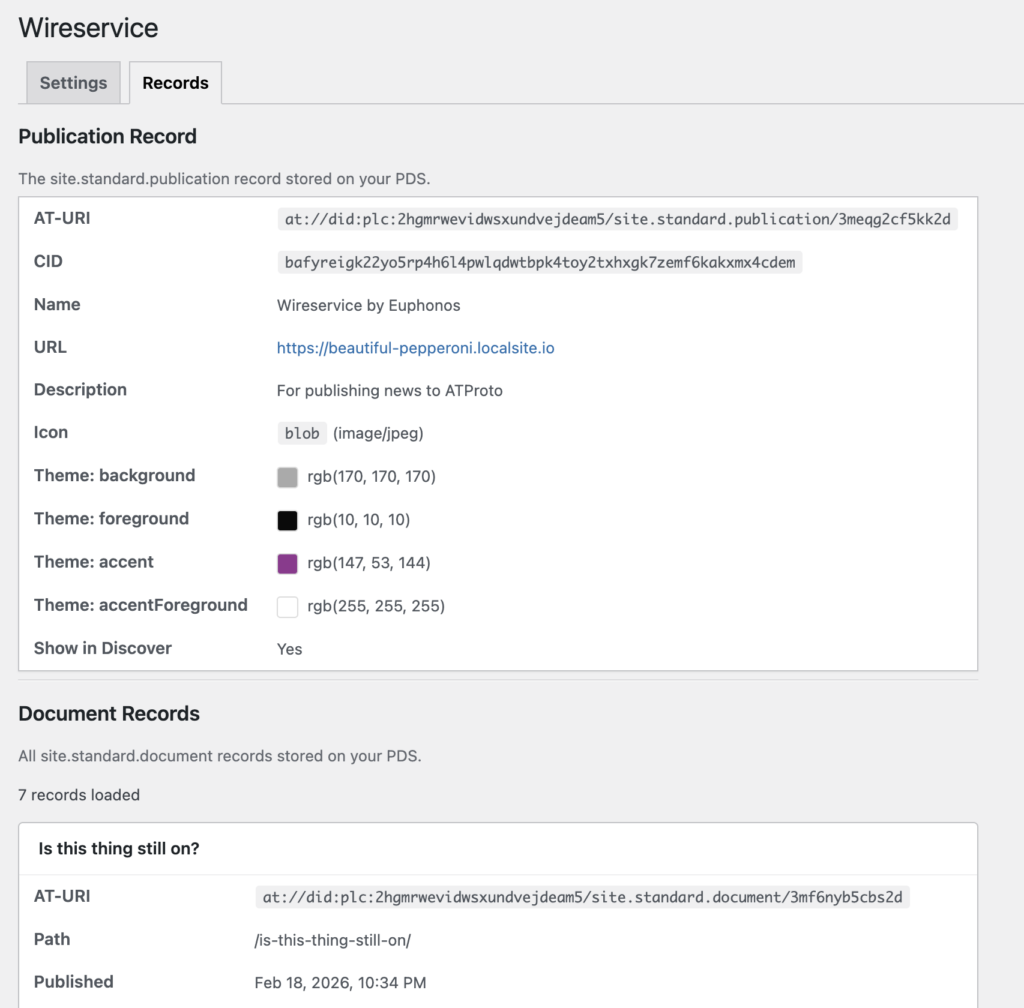 Wireservice

Settings Records

Publication Record

The site.standard.publication record stored on your PDS.

| AT-URI | at://did:plc:2hgmrwevidwsxundvejdeam5/site.standard.publication/3meqg2cf5kk2d |
|---|---|
| CID | bafyreigk22yo5rp4h6l4pwlqdwtbpk4toy2txhxgk7zemf6kakxmx4cdem |
| Name | Wireservice by Euphonos |
| URL | https://beautiful-pepperoni.localsite.io |
| Description | For publishing news to ATProto |
| Icon | blob (image/jpeg) |
| Theme: background | rgb(170, 170, 170) |
| Theme: foreground | rgb(10, 10, 10) |
| Theme: accent | rgb(147, 53, 144) |
| Theme: accentForeground | rgb(255, 255, 255) |
| Show in Discover | Yes |

Document Records

All site.standard.document records stored on your PDS.

7 records loaded

Is this thing still on?

| AT-URI | at://did:plc:2hgmrwevidwsxundvejdeam5/site.standard.document/3mf6nyb5cbs2d |
|---|---|
| Path | /is-this-thing-still-on/ |
| Published | Feb 18, 2026, 10:34 PM |